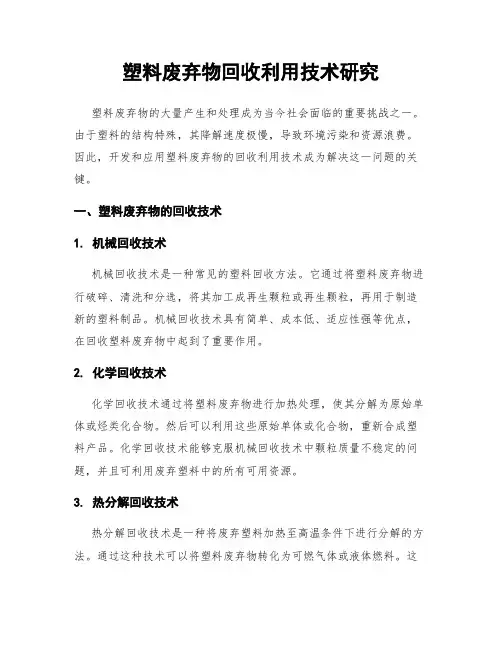 塑料废弃物回收利用技术研究

塑料废弃物的大量产生和处理成为当今社会面临的重要挑战之一。由于塑料的结构特殊，其降解速度极慢，导致环境污染和资源浪费。因此，开发和应用塑料废弃物的回收利用技术成为解决这一问题的关键。

一、塑料废弃物的回收技术

1. 机械回收技术

机械回收技术是一种常见的塑料回收方法。它通过将塑料废弃物进行破碎、清洗和分选，将其加工成再生颗粒或再生颗粒，再用于制造新的塑料制品。机械回收技术具有简单、成本低、适应性强等优点，在回收塑料废弃物中起到了重要作用。

2. 化学回收技术

化学回收技术通过将塑料废弃物进行加热处理，使其分解为原始单体或烃类化合物。然后可以利用这些原始单体或化合物，重新合成塑料产品。化学回收技术能够克服机械回收技术中颗粒质量不稳定的问题，并且可利用废弃塑料中的所有可用资源。

3. 热分解回收技术

热分解回收技术是一种将废弃塑料加热至高温条件下进行分解的方法。通过这种技术可以将塑料废弃物转化为可燃气体或液体燃料。这